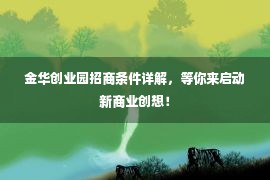 金华创业园招商条件详解，等你来启动新商业创想！